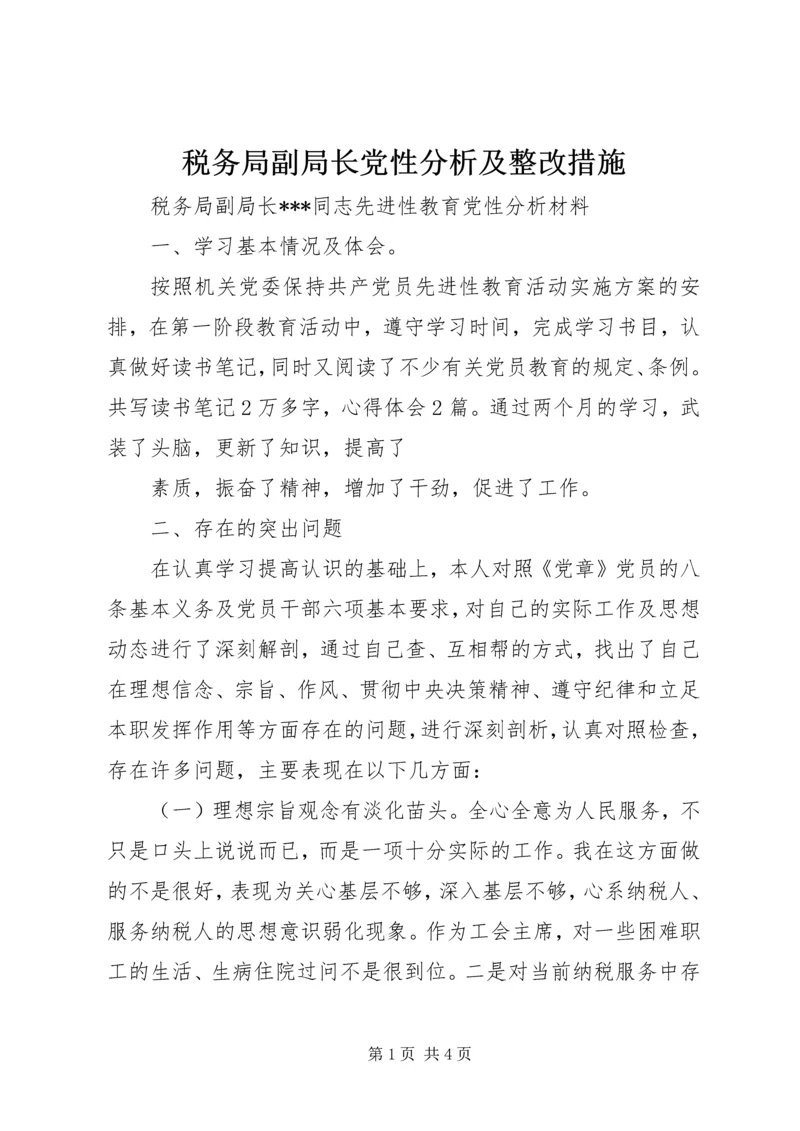 税务局副局长党性分析及整改措施

税务局副局长***同志先进性教育党性分析材料

一、学习基本情况及体会。

按照机关党委保持共产党员先进性教育活动实施方案的安排，在第一阶段教育活动中，遵守学习时间，完成学习书目，认真做好读书笔记，同时又阅读了不少有关党员教育的规定、条例。共写读书笔记2万多字，心得体会2篇。通过两个月的学习，武装了头脑，更新了知识，提高了

素质，振奋了精神，增加了干劲，促进了工作。

二、存在的突出问题

在认真学习提高认识的基础上，本人对照《党章》党员的八条基本义务及党员干部六项基本要求，对自己的实际工作及思想动态进行了深刻解剖，通过自己查、互相帮的方式，找出了自己在理想信念、宗旨、作风、贯彻中央决策精神、遵守纪律和立足本职发挥作用等方面存在的问题，进行深刻剖析，认真对照检查，存在许多问题，主要表现在以下几方面：

（一）理想宗旨观念有淡化苗头。全心全意为人民服务，不只是口头上说说而已，而是一项十分实际的工作。我在这方面做的不是很好，表现为关心基层不够，深入基层不够，心系纳税人、服务纳税人的思想意识弱化现象。作为工会主席，对一些困难职工的生活、生病住院过问不是很到位。二是对当前纳税服务中存

第1页 共4页